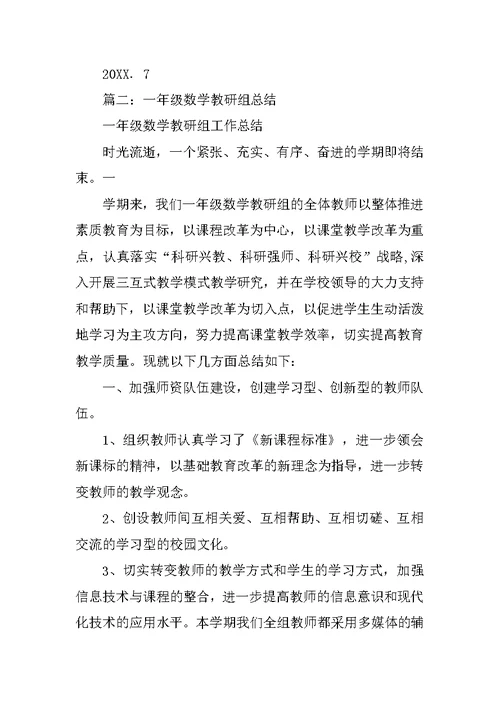 20XX. 7

篇二：一年级数学教研组总结

一年级数学教研组工作总结

时光流逝，一个紧张、充实、有序、奋进的学期即将结束。一

学期来，我们一年级数学教研组的全体教师以整体推进素质教育为目标，以课程改革为中心，以课堂教学改革为重点，认真落实“科研兴教、科研强师、科研兴校”战略,深入开展三互式教学模式教学研究，并在学校领导的大力支持和帮助下，以课堂教学改革为切入点，以促进学生生动活泼地学习为主攻方向，努力提高课堂教学效率，切实提高教育教学质量。现就以下几方面总结如下：

一、加强师资队伍建设，创建学习型、创新型的教师队伍。

1、组织教师认真学习了《新课程标准》，进一步领会新课标的精神，以基础教育改革的新理念为指导，进一步转变教师的教学观念。

2、创设教师间互相关爱、互相帮助、互相切磋、互相交流的学习型的校园文化。

3、切实转变教师的教学方式和学生的学习方式，加强信息技术与课程的整合，进一步提高教师的信息意识和现代化技术的应用水平。本学期我们全组教师都采用多媒体的辅